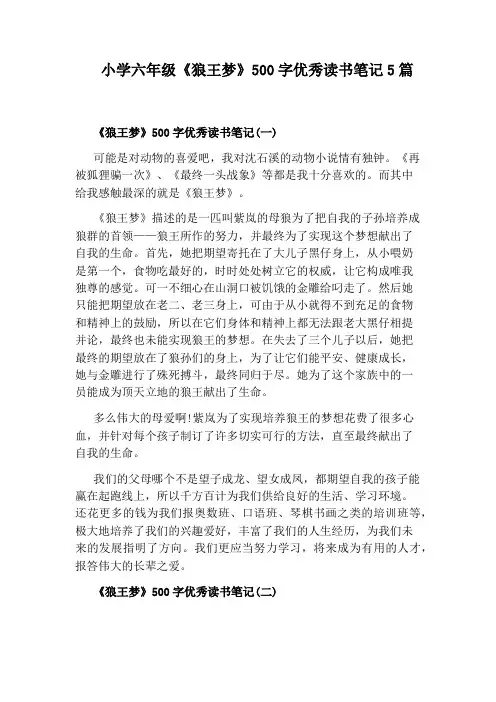 小学六年级《狼王梦》500字优秀读书笔记5篇

《狼王梦》500字优秀读书笔记(一)

可能是对动物的喜爱吧，我对沈石溪的动物小说情有独钟。《再被狐狸骗一次》、《最终一头战象》等都是我十分喜欢的。而其中给我感触最深的就是《狼王梦》。

《狼王梦》描述的是一匹叫紫岚的母狼为了把自我的子孙培养成狼群的首领——狼王所作的努力，并最终为了实现这个梦想献出了自我的生命。首先，她把期望寄托在了大儿子黑仔身上，从小喂奶是第一个，食物吃最好的，时时处处树立它的权威，让它构成唯我独尊的感觉。可一不细心在山洞口被饥饿的金雕给叼走了。然后她只能把期望放在老二、老三身上，可由于从小就得不到充足的食物和精神上的鼓励，所以在它们身体和精神上都无法跟老大黑仔相提并论，最终也未能实现狼王的梦想。在失去了三个儿子以后，她把最终的期望放在了狼孙们的身上，为了让它们能平安、健康成长，她与金雕进行了殊死搏斗，最终同归于尽。她为了这个家族中的一员能成为顶天立地的狼王献出了生命。

多么伟大的母爱啊!紫岚为了实现培养狼王的梦想花费了很多心血，并针对每个孩子制订了许多切实可行的方法，直至最终献出了自我的生命。

我们的父母哪个不是望子成龙、望女成凤，都期望自我的孩子能赢在起跑线上，所以千方百计为我们供给良好的生活、学习环境。还花更多的钱为我们报奥数班、口语班、琴棋书画之类的培训班等，极大地培养了我们的兴趣爱好，丰富了我们的人生经历，为我们未来的发展指明了方向。我们更应当努力学习，将来成为有用的人才，报答伟大的长辈之爱。

《狼王梦》500字优秀读书笔记(二)